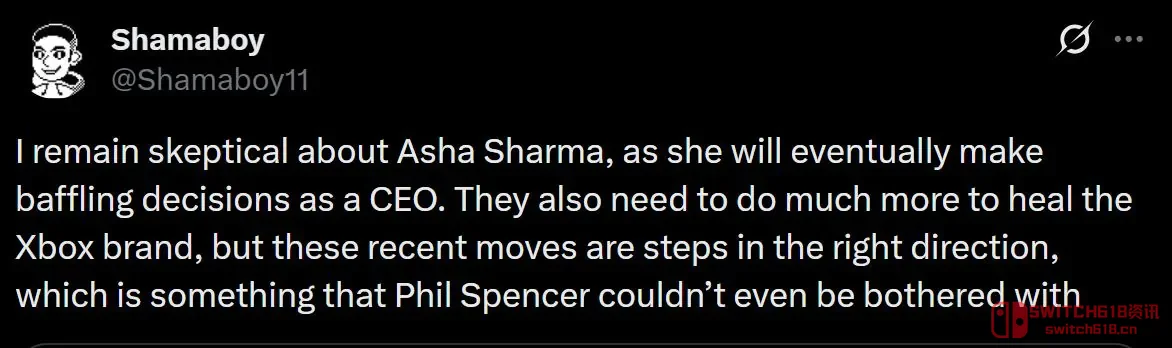 Shamaboy
@Shamaboy11

I remain skeptical about Asha Sharma, as she will eventually make baffling decisions as a CEO. They also need to do much more to heal the Xbox brand, but these recent moves are steps in the right direction, which is something that Phil Spencer couldn't even be bothered with

SWITCH618资讯
switch618.com